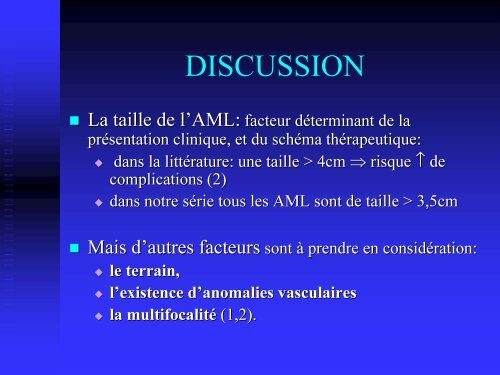 DISCUSSION

La taille de l’AML: facteur déterminant de la présentation clinique, et du schéma thérapeutique:

dans la littérature: une taille > 4cm $\Rightarrow$ risque $\uparrow$ de complications (2)

dans notre série tous les AML sont de taille > 3,5cm

Mais d’autres facteurs sont à prendre en considération:

le terrain,

l’existence d’anomalies vasculaires

la multifocalité (1,2).